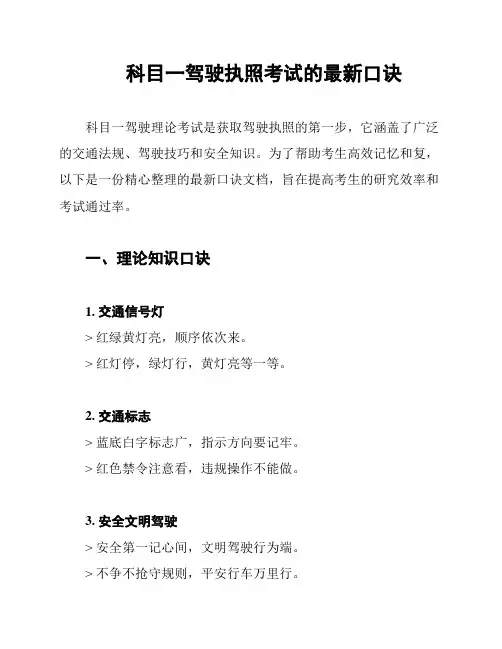 科目一驾驶执照考试的最新口诀

科目一驾驶理论考试是获取驾驶执照的第一步，它涵盖了广泛的交通法规、驾驶技巧和安全知识。为了帮助考生高效记忆和复，以下是一份精心整理的最新口诀文档，旨在提高考生的研究效率和考试通过率。

一、理论知识口诀

1. 交通信号灯
> 红绿黄灯亮，顺序依次来。
> 红灯停，绿灯行，黄灯亮等一等。

2. 交通标志
> 蓝底白字标志广，指示方向要记牢。
> 红色禁令注意看，违规操作不能做。

3. 安全文明驾驶
> 安全第一记心间，文明驾驶行为端。
> 不争不抢守规则，平安行车万里行。